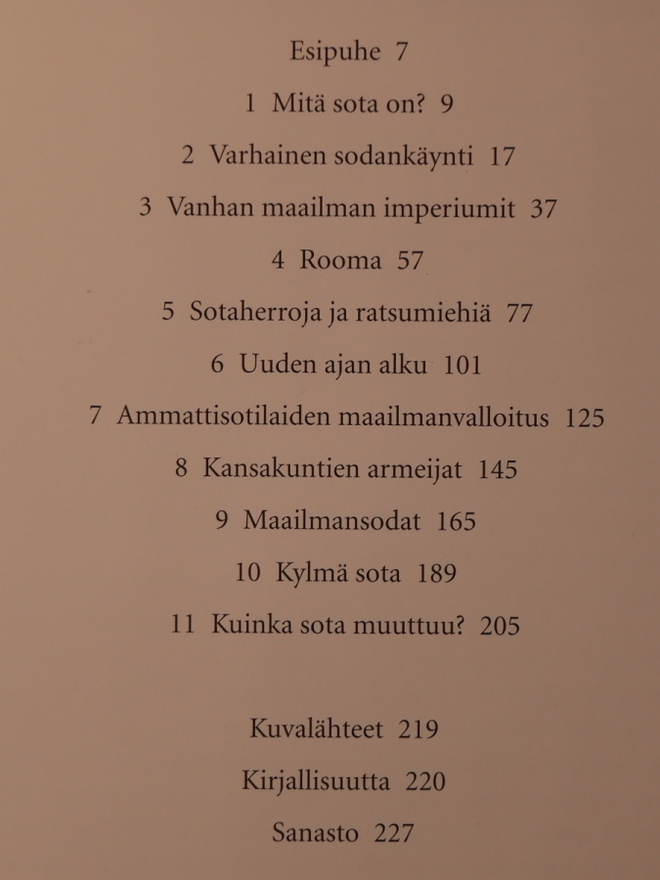 Esipuhe 7

1 Mitä sota on? 9

2 Varhainen sodankäynti 17

3 Vanhan maailman imperiumit 37

4 Rooma 57

5 Sotaherroja ja ratsumiehiä 77

6 Uuden ajan alku 101

7 Ammattisotilaiden maailmanvalloitus 125

8 Kansakuntien armeijat 145

9 Maailmansodat 165

10 Kylmä sota 189

11 Kuinka sota muuttuu? 205

Kuvalähteet 219

Kirjallisuutta 220

Sanasto 227